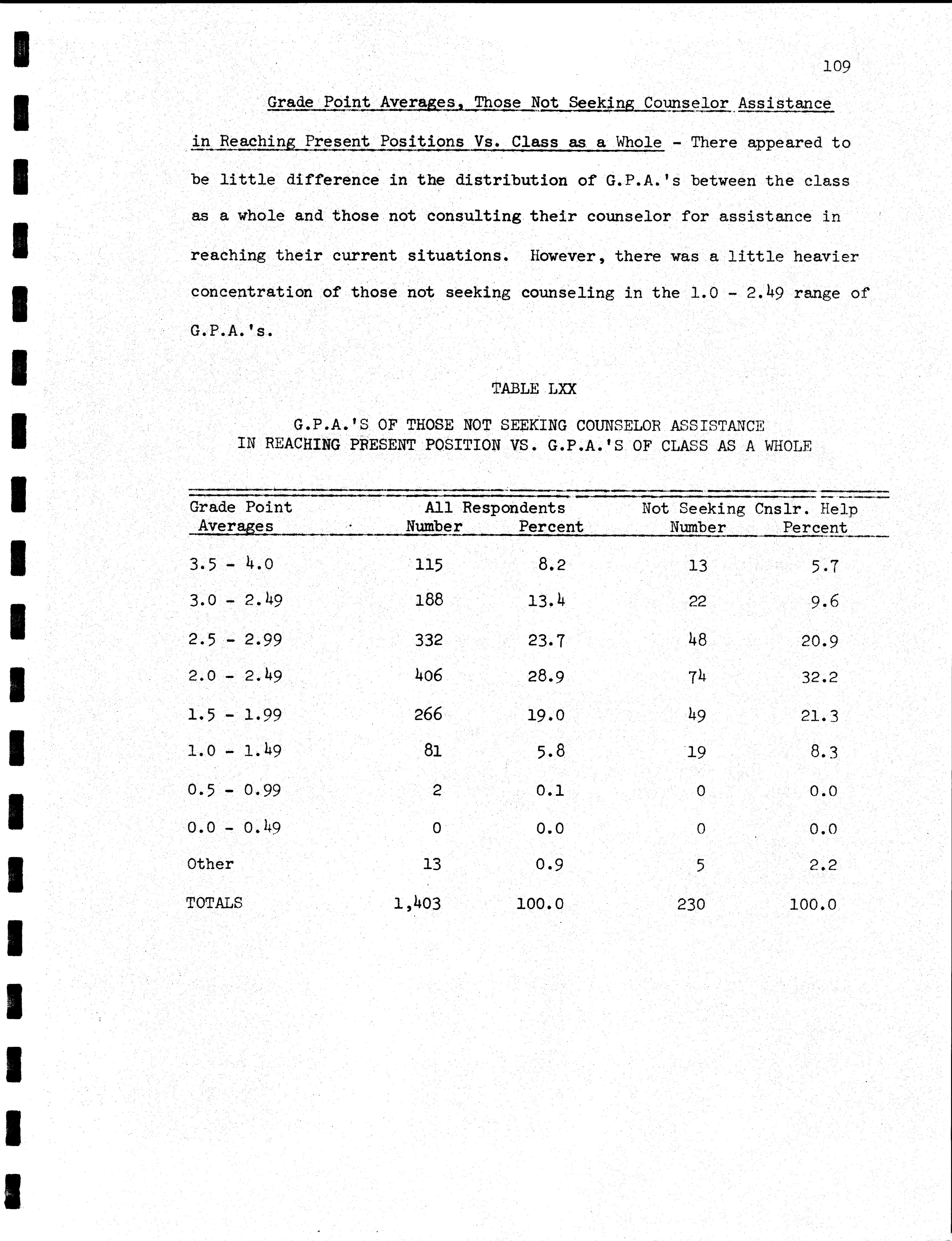 109

Grade Point Averages, Those Not Seeking Counselor Assistance in Reaching Present Positions Vs. Class as a Whole - There appeared to be little difference in the distribution of G.P.A.'s between the class as a whole and those not consulting their counselor for assistance in reaching their current situations. However, there was a little heavier concentration of those not seeking counseling in the 1.0 - 2.49 range of G.P.A.'s.

TABLE LXX

G.P.A.'S OF THOSE NOT SEEKING COUNSELOR ASSISTANCE IN REACHING PRESENT POSITION VS. G.P.A.'S OF CLASS AS A WHOLE

| Grade Point Averages | All Respondents Number | All Respondents Percent | Not Seeking Cnslr. Help Number | Not Seeking Cnslr. Help Percent |
|---|---|---|---|---|
| 3.5 - 4.0 | 115 | 8.2 | 13 | 5.7 |
| 3.0 - 2.49 | 188 | 13.4 | 22 | 9.6 |
| 2.5 - 2.99 | 332 | 23.7 | 48 | 20.9 |
| 2.0 - 2.49 | 406 | 28.9 | 74 | 32.2 |
| 1.5 - 1.99 | 266 | 19.0 | 49 | 21.3 |
| 1.0 - 1.49 | 81 | 5.8 | 19 | 8.3 |
| 0.5 - 0.99 | 2 | 0.1 | 0 | 0.0 |
| 0.0 - 0.49 | 0 | 0.0 | 0 | 0.0 |
| Other | 13 | 0.9 | 5 | 2.2 |
| TOTALS | 1,403 | 100.0 | 230 | 100.0 |